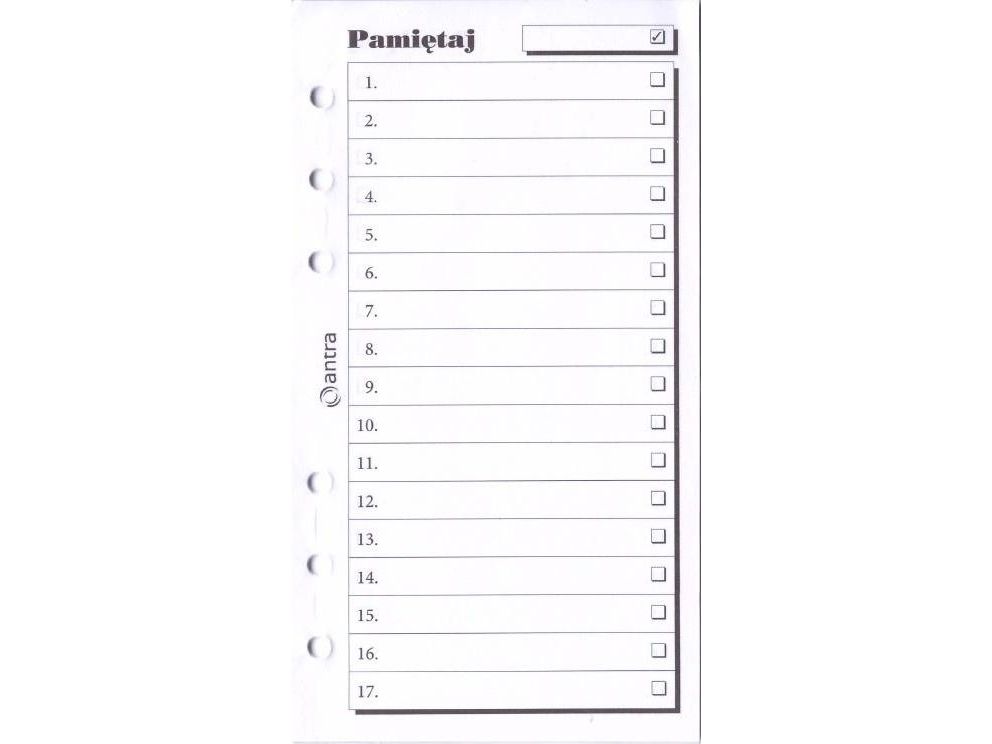 Pamiętaj ☑

1. ☐
2. ☐
3. ☐
4. ☐
5. ☐
6. ☐
7. ☐
8. ☐
9. ☐
10. ☐
11. ☐
12. ☐
13. ☐
14. ☐
15. ☐
16. ☐
17. ☐

antra